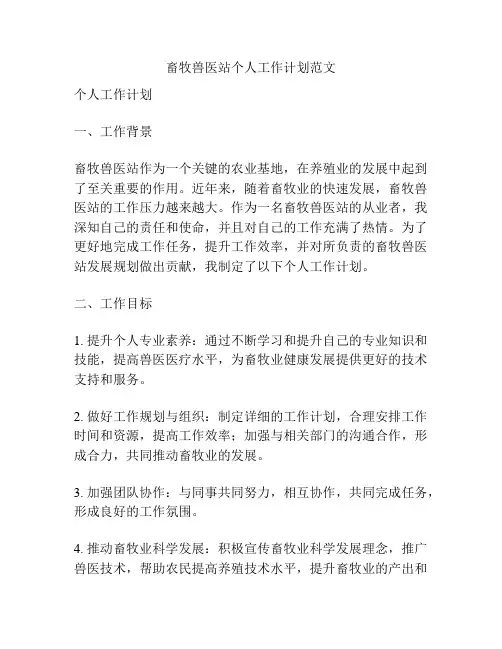 畜牧兽医站个人工作计划范文

个人工作计划

一、工作背景

畜牧兽医站作为一个关键的农业基地，在养殖业的发展中起到了至关重要的作用。近年来，随着畜牧业的快速发展，畜牧兽医站的工作压力越来越大。作为一名畜牧兽医站的从业者，我深知自己的责任和使命，并且对自己的工作充满了热情。为了更好地完成工作任务，提升工作效率，并对所负责的畜牧兽医站发展规划做出贡献，我制定了以下个人工作计划。

二、工作目标

1. 提升个人专业素养：通过不断学习和提升自己的专业知识和技能，提高兽医医疗水平，为畜牧业健康发展提供更好的技术支持和服务。

2. 做好工作规划与组织：制定详细的工作计划，合理安排工作时间和资源，提高工作效率；加强与相关部门的沟通合作，形成合力，共同推动畜牧业的发展。

3. 加强团队协作：与同事共同努力，相互协作，共同完成任务，形成良好的工作氛围。

4. 推动畜牧业科学发展：积极宣传畜牧业科学发展理念，推广兽医技术，帮助农民提高养殖技术水平，提升畜牧业的产出和